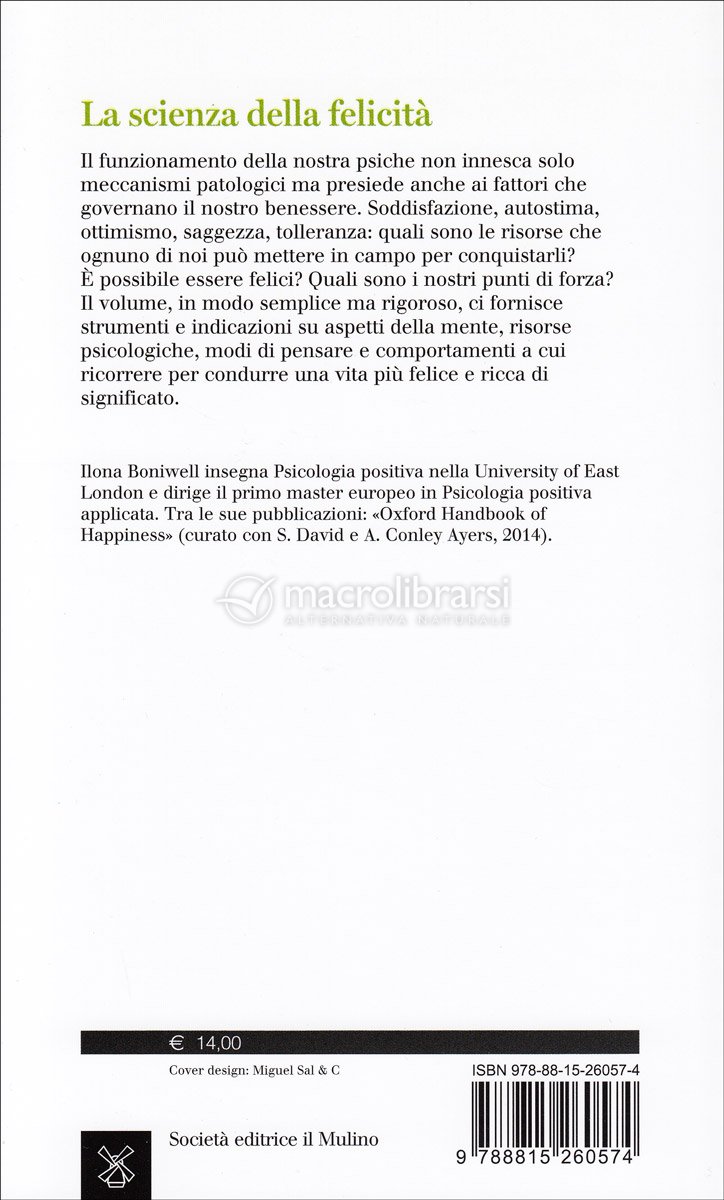 La scienza della felicità

Il funzionamento della nostra psiche non innesca solo meccanismi patologici ma presiede anche ai fattori che governano il nostro benessere. Soddisfazione, autostima, ottimismo, saggezza, tolleranza: quali sono le risorse che ognuno di noi può mettere in campo per conquistarli? È possibile essere felici? Quali sono i nostri punti di forza? Il volume, in modo semplice ma rigoroso, ci fornisce strumenti e indicazioni su aspetti della mente, risorse psicologiche, modi di pensare e comportamenti a cui ricorrere per condurre una vita più felice e ricca di significato.

Ilona Boniwell insegna Psicologia positiva nella University of East London e dirige il primo master europeo in Psicologia positiva applicata. Tra le sue pubblicazioni: «Oxford Handbook of Happiness» (curato con S. David e A. Conley Ayers, 2014).

macrolibrarsi
ALTERNATIVA NATURALE

€ 14,00

Cover design: Miguel Sal & C

ISBN 978-88-15-26057-4

Società editrice il Mulino

9 788815 260574